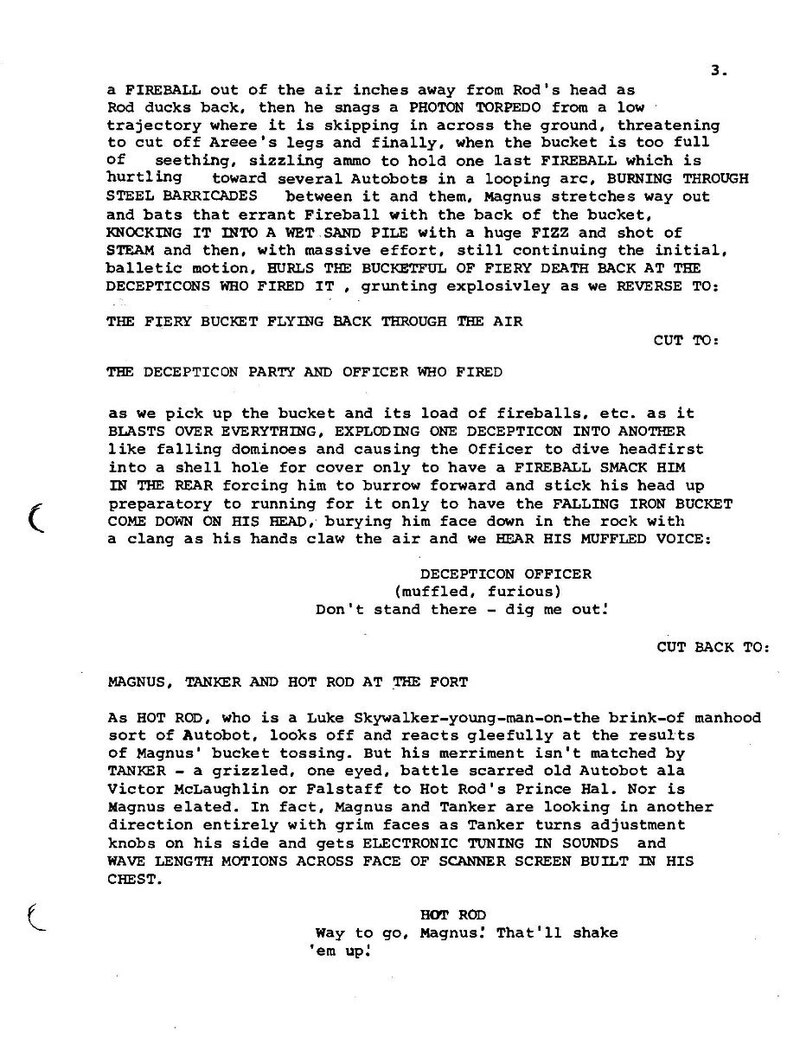 3.

a FIREBALL out of the air inches away from Rod's head as Rod ducks back, then he snags a PHOTON TORPEDO from a low trajectory where it is skipping in across the ground, threatening to cut off Areee's legs and finally, when the bucket is too full of seething, sizzling ammo to hold one last FIREBALL which is hurtling toward several Autobots in a looping arc, BURNING THROUGH STEEL BARRICADES between it and them, Magnus stretches way out and bats that errant Fireball with the back of the bucket, KNOCKING IT INTO A WET SAND PILE with a huge FIZZ and shot of STEAM and then, with massive effort, still continuing the initial, balletic motion, HURLS THE BUCKETFUL OF FIERY DEATH BACK AT THE DECEPTICONS WHO FIRED IT , grunting explosivley as we REVERSE TO:

THE FIERY BUCKET FLYING BACK THROUGH THE AIR

CUT TO:

THE DECEPTICON PARTY AND OFFICER WHO FIRED

as we pick up the bucket and its load of fireballs, etc. as it BLASTS OVER EVERYTHING, EXPLODING ONE DECEPTICON INTO ANOTHER like falling dominoes and causing the Officer to dive headfirst into a shell hole for cover only to have a FIREBALL SMACK HIM IN THE REAR forcing him to burrow forward and stick his head up preparatory to running for it only to have the FALLING IRON BUCKET COME DOWN ON HIS HEAD, burying him face down in the rock with a clang as his hands claw the air and we HEAR HIS MUFFLED VOICE:

DECEPTICON OFFICER
(muffled, furious)
Don't stand there - dig me out!

CUT BACK TO:

MAGNUS, TANKER AND HOT ROD AT THE FORT

As HOT ROD, who is a Luke Skywalker-young-man-on-the brink-of manhood sort of Autobot, looks off and reacts gleefully at the results of Magnus' bucket tossing. But his merriment isn't matched by TANKER - a grizzled, one eyed, battle scarred old Autobot ala Victor McLaughlin or Falstaff to Hot Rod's Prince Hal. Nor is Magnus elated. In fact, Magnus and Tanker are looking in another direction entirely with grim faces as Tanker turns adjustment knobs on his side and gets ELECTRONIC TUNING IN SOUNDS and WAVE LENGTH MOTIONS ACROSS FACE OF SCANNER SCREEN BUILT IN HIS CHEST.

HOT ROD
Way to go, Magnus! That'll shake 'em up!